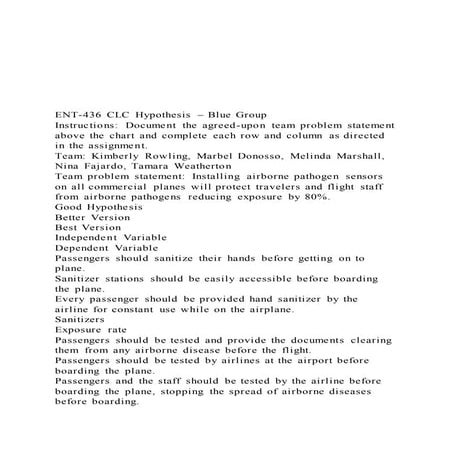 ENT-436 CLC Hypothesis – Blue Group
Instructions: Document the agreed-upon team problem statement above the chart and complete each row and column as directed in the assignment.
Team: Kimberly Rowling, Marbel Donosso, Melinda Marshall, Nina Fajardo, Tamara Weatherton
Team problem statement: Installing airborne pathogen sensors on all commercial planes will protect travelers and flight staff from airborne pathogens reducing exposure by 80%.
Good Hypothesis
Better Version
Best Version
Independent Variable
Dependent Variable
Passengers should sanitize their hands before getting on to plane.
Sanitizer stations should be easily accessible before boarding the plane.
Every passenger should be provided hand sanitizer by the airline for constant use while on the airplane.
Sanitizers
Exposure rate
Passengers should be tested and provide the documents clearing them from any airborne disease before the flight.
Passengers should be tested by airlines at the airport before boarding the plane.
Passengers and the staff should be tested by the airline before boarding the plane, stopping the spread of airborne diseases before boarding.